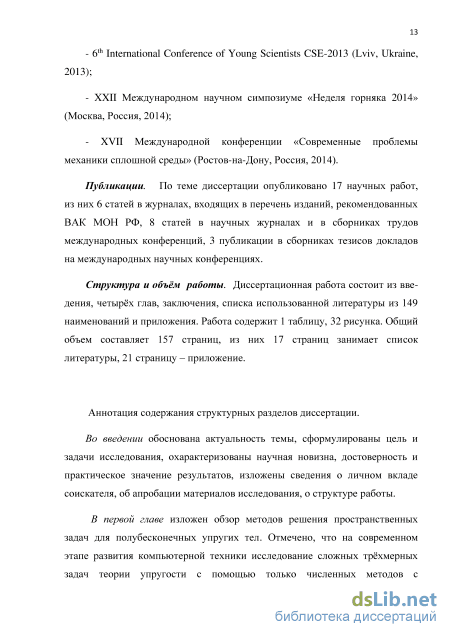 13

- $6^{th}$ International Conference of Young Scientists CSE-2013 (Lviv, Ukraine, 2013);

- XXII Международном научном симпозиуме «Неделя горняка 2014» (Москва, Россия, 2014);

- XVII Международной конференции «Современные проблемы механики сплошной среды» (Ростов-на-Дону, Россия, 2014).

Публикации. По теме диссертации опубликовано 17 научных работ, из них 6 статей в журналах, входящих в перечень изданий, рекомендованных ВАК МОН РФ, 8 статей в научных журналах и в сборниках трудов международных конференций, 3 публикации в сборниках тезисов докладов на международных научных конференциях.

Структура и объём работы. Диссертационная работа состоит из введения, четырёх глав, заключения, списка использованной литературы из 149 наименований и приложения. Работа содержит 1 таблицу, 32 рисунка. Общий объем составляет 157 страниц, из них 17 страниц занимает список литературы, 21 страницу – приложение.

Аннотация содержания структурных разделов диссертации.

Во введении обоснована актуальность темы, сформулированы цель и задачи исследования, охарактеризованы научная новизна, достоверность и практическое значение результатов, изложены сведения о личном вкладе соискателя, об апробации материалов исследования, о структуре работы.

В первой главе изложен обзор методов решения пространственных задач для полубесконечных упругих тел. Отмечено, что на современном этапе развития компьютерной техники исследование сложных трёхмерных задач теории упругости с помощью только численных методов с

dsLib.net
библиотека диссертаций